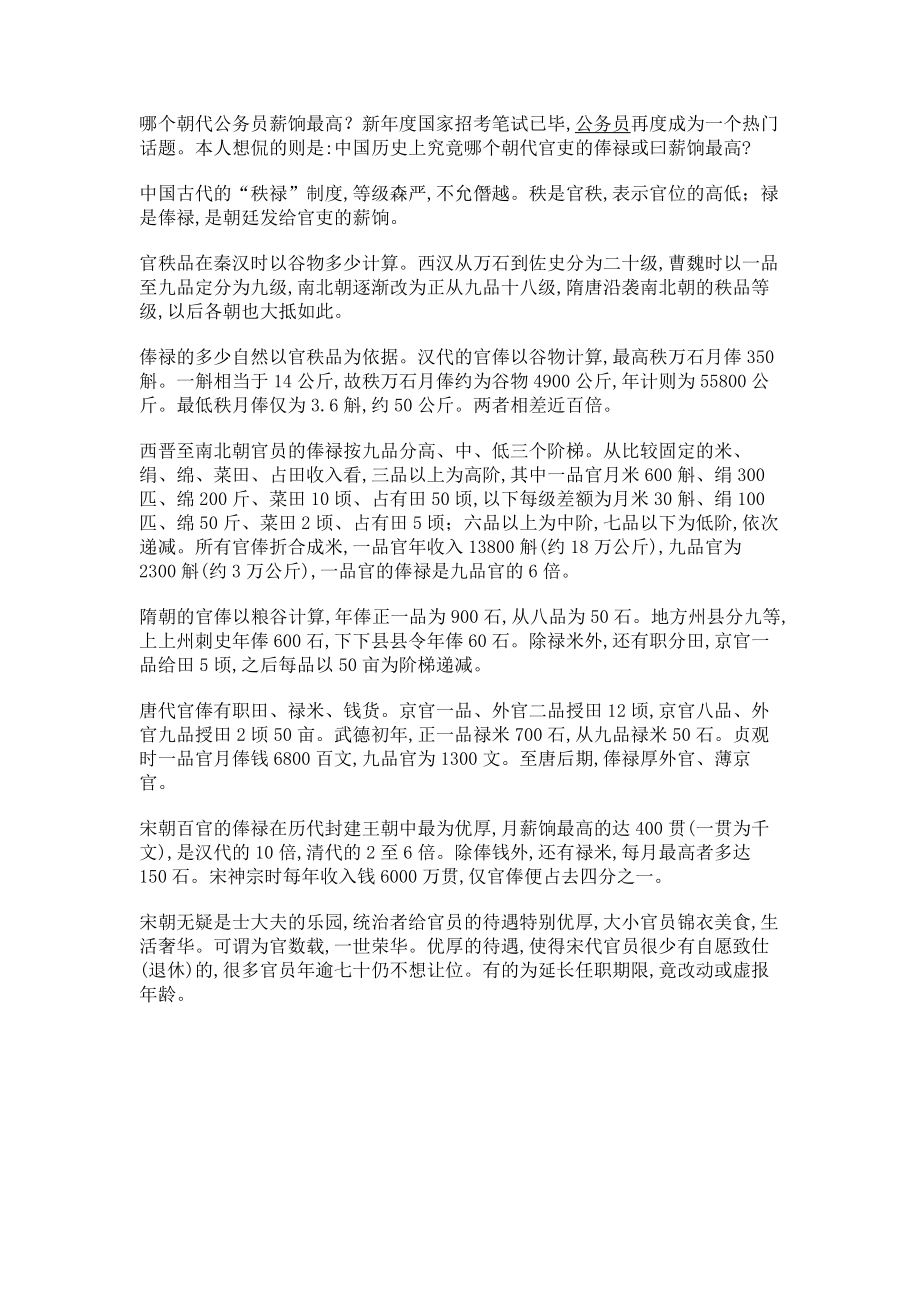 哪个朝代公务员薪饷最高？新年度国家招考笔试已毕，公务员再度成为一个热门话题。本人想侃的则是：中国历史上究竟哪个朝代官吏的俸禄或曰薪饷最高？

中国古代的“秩禄”制度，等级森严，不允僭越。秩是官秩，表示官位的高低；禄是俸禄，是朝廷发给官吏的薪饷。

官秩品在秦汉时以谷物多少计算。西汉从万石到佐史分为二十级，曹魏时以一品至九品定分为九级，南北朝逐渐改为正从九品十八级，隋唐沿袭南北朝的秩品等级，以后各朝也大抵如此。

俸禄的多少自然以官秩品为依据。汉代的官俸以谷物计算，最高秩万石月俸350斛。一斛相当于14公斤，故秩万石月俸约为谷物4900公斤，年计则为55800公斤。最低秩月俸仅为3.6斛，约50公斤。两者相差近百倍。

西晋至南北朝官员的俸禄按九品分高、中、低三个阶梯。从比较固定的米、绢、绵、菜田、占田收入看，三品以上为高阶，其中一品官月米600斛、绢300匹、绵200斤、菜田10顷、占有田50顷，以下每级差额为月米30斛、绢100匹、绵50斤、菜田2顷、占有田5顷；六品以上为中阶，七品以下为低阶，依次递减。所有官俸折合成米，一品官年收入13800斛（约18万公斤），九品官为2300斛（约3万公斤），一品官的俸禄是九品官的6倍。

隋朝的官俸以粮谷计算，年俸正一品为900石，从八品为50石。地方州县分九等，上上州刺史年俸600石，下下县县令年俸60石。除禄米外，还有职分田，京官一品给田5顷，之后每品以50亩为阶梯递减。

唐代官俸有职田、禄米、钱货。京官一品、外官二品授田12顷，京官八品、外官九品授田2顷50亩。武德初年，正一品禄米700石，从九品禄米50石。贞观时一品官月俸钱6800百文，九品官为1300文。至唐后期，俸禄厚外官、薄京官。

宋朝百官的俸禄在历代封建王朝中最为优厚，月薪饷最高的达400贯（一贯为千文），是汉代的10倍，清代的2至6倍。除俸钱外，还有禄米，每月最高者多达150石。宋神宗时每年收入钱6000万贯，仅官俸便占去四分之一。

宋朝无疑是士大夫的乐园，统治者给官员的待遇特别优厚，大小官员锦衣美食，生活奢华。可谓为官数载，一世荣华。优厚的待遇，使得宋代官员很少有自愿致仕（退休）的，很多官员年逾七十仍不想让位。有的为延长任职期限，竟改动或虚报年龄。